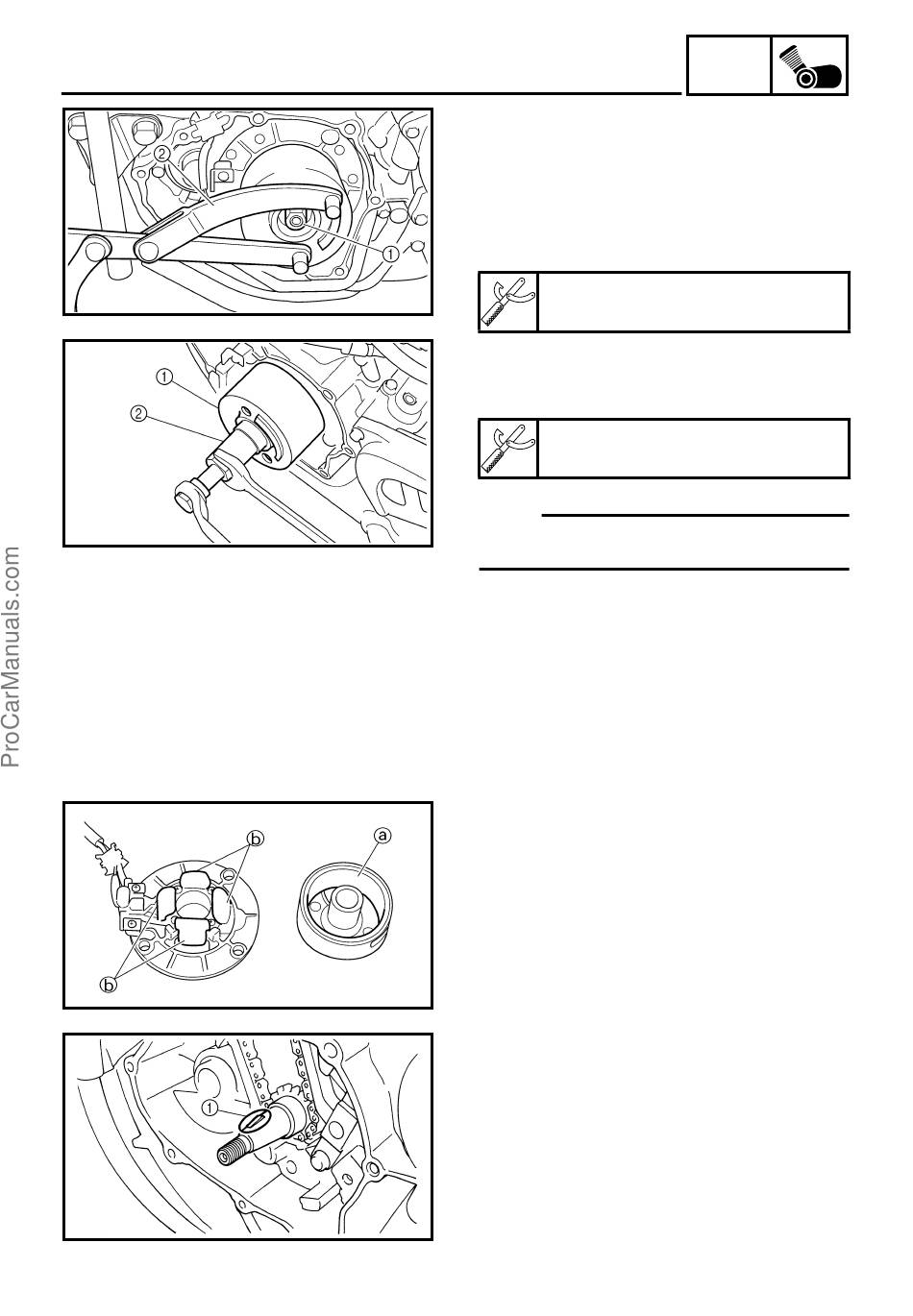 ProCarManuals.com

②
①

①
②

ⓑ
ⓐ
ⓑ

①